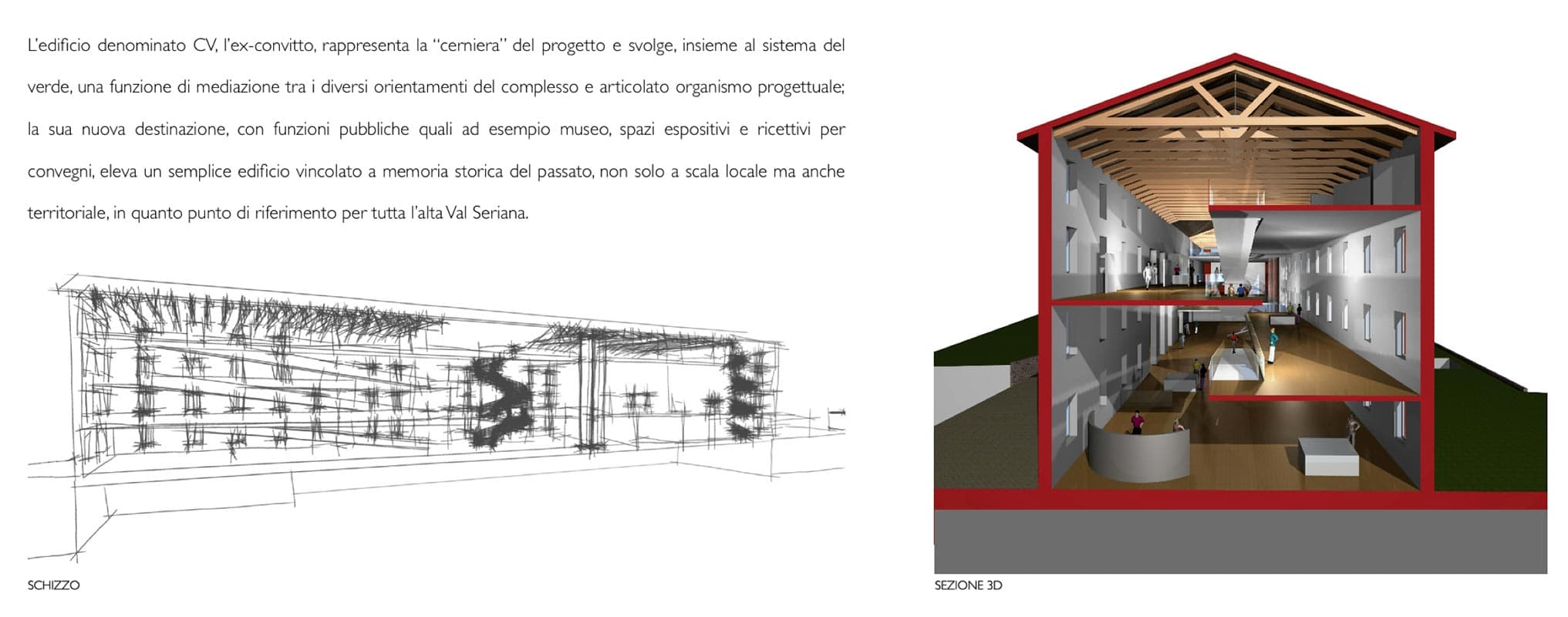 L'edificio denominato CV, l'ex-convitto, rappresenta la "cerniera" del progetto e svolge, insieme al sistema del verde, una funzione di mediazione tra i diversi orientamenti del complesso e articolato organismo progettuale; la sua nuova destinazione, con funzioni pubbliche quali ad esempio museo, spazi espositivi e ricettivi per convegni, eleva un semplice edificio vincolato a memoria storica del passato, non solo a scala locale ma anche territoriale, in quanto punto di riferimento per tutta l'alta Val Seriana.

SCHIZZO

SEZIONE 3D